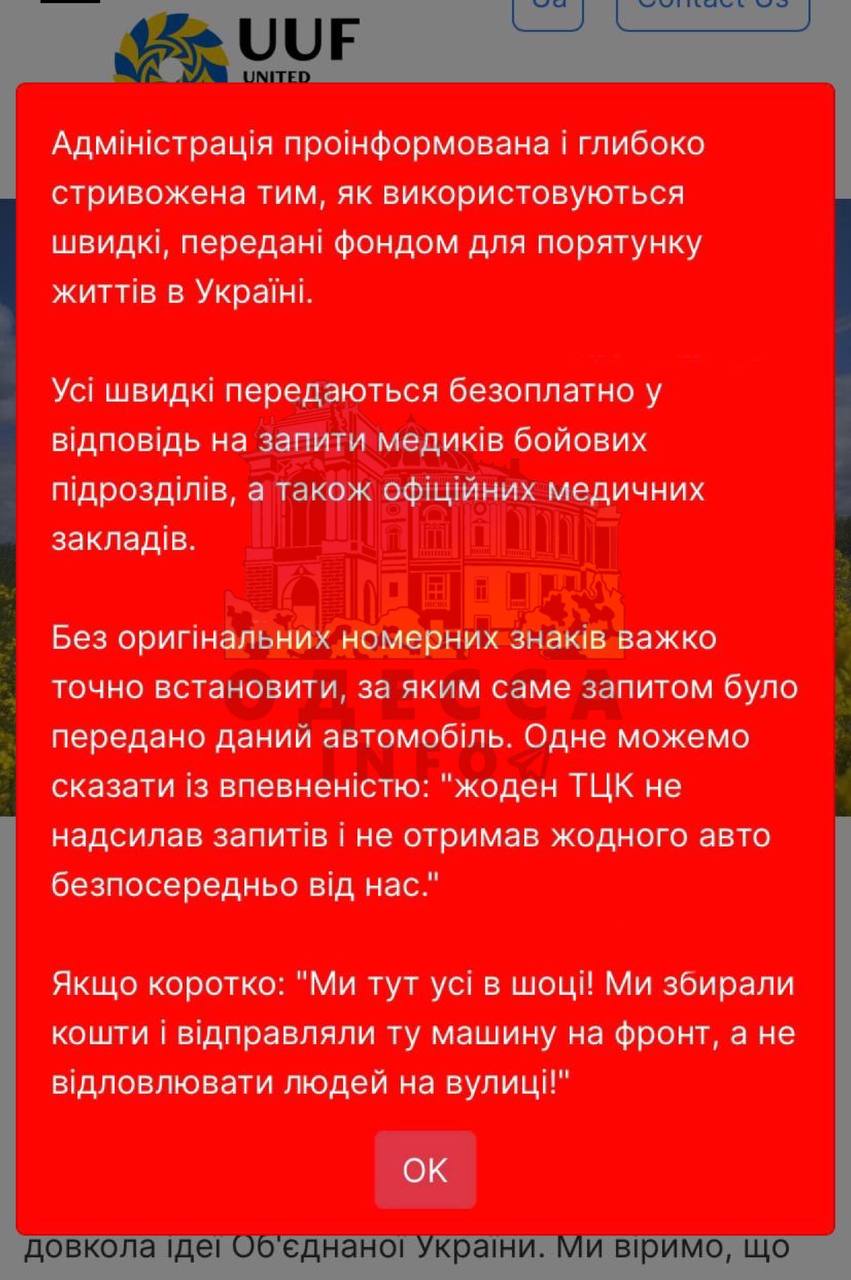 UUF
UNITED

Ua
Contact Us

Адміністрація проінформована і глибоко стривожена тим, як використовуються швидкі, передані фондом для порятунку життів в Україні.

Усі швидкі передаються безоплатно у відповідь на запити медиків бойових підрозділів, а також офіційних медичних закладів.

Без оригінальних номерних знаків важко точно встановити, за яким саме запитом було передано даний автомобіль. Одне можемо сказати із впевненістю: "жоден ТЦК не надсилав запитів і не отримав жодного авто безпосередньо від нас."

Якщо коротко: "Ми тут усі в шоці! Ми збирали кошти і відправляли ту машину на фронт, а не відловлювати людей на вулиці!"

OK

ОДЕССА INFO

довкола ідеї Об'єднаної України. Ми віримо, що